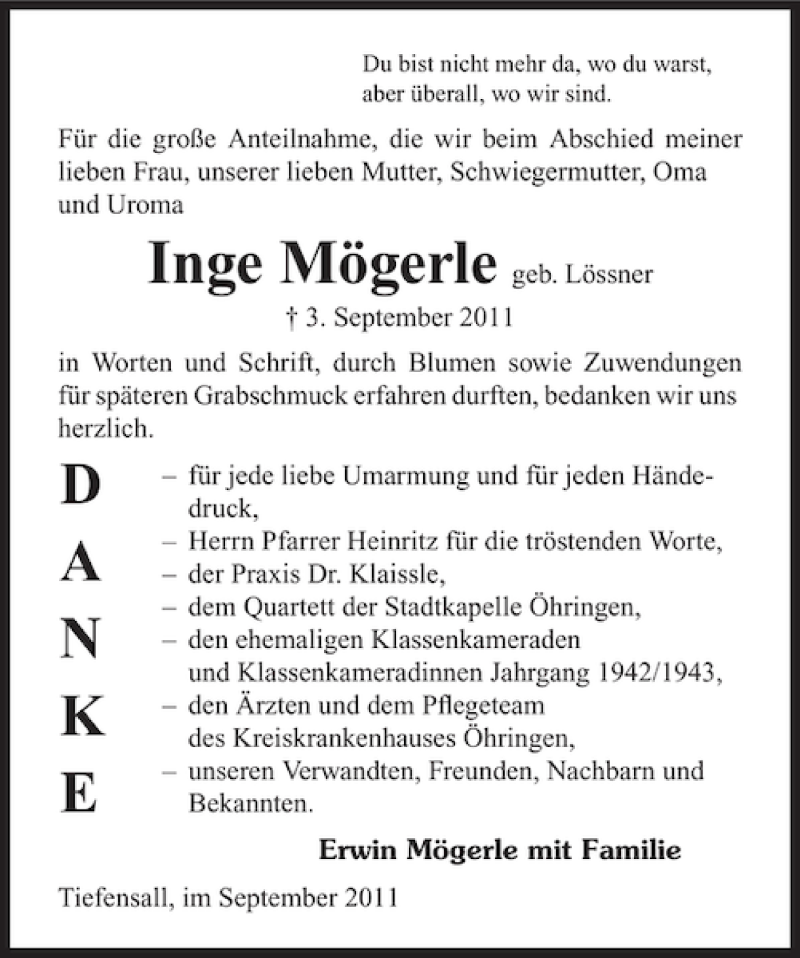 Du bist nicht mehr da, wo du warst,
aber überall, wo wir sind.

Für die große Anteilnahme, die wir beim Abschied meiner lieben Frau, unserer lieben Mutter, Schwiegermutter, Oma und Uroma

Inge Mögerle geb. Lössner

† 3. September 2011

in Worten und Schrift, durch Blumen sowie Zuwendungen für späteren Grabschmuck erfahren durften, bedanken wir uns herzlich.

D
A
N
K
E

– für jede liebe Umarmung und für jeden Händedruck,
– Herrn Pfarrer Heinritz für die tröstenden Worte,
– der Praxis Dr. Klaissle,
– dem Quartett der Stadtkapelle Öhringen,
– den ehemaligen Klassenkameraden und Klassenkameradinnen Jahrgang 1942/1943,
– den Ärzten und dem Pflegeteam des Kreiskrankenhauses Öhringen,
– unseren Verwandten, Freunden, Nachbarn und Bekannten.

Erwin Mögerle mit Familie

Tiefensall, im September 2011